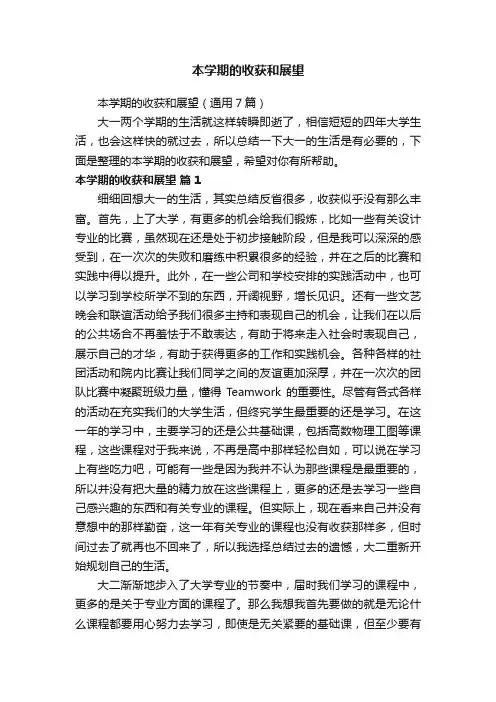 本学期的收获和展望

本学期的收获和展望（通用7篇）

大一两个学期的生活就这样转瞬即逝了，相信短短的四年大学生活，也会这样快的就过去，所以总结一下大一的生活是有必要的，下面是整理的本学期的收获和展望，希望对你有所帮助。

本学期的收获和展望 篇1

细细回想大一的生活，其实总结反省很多，收获似乎没有那么丰富。首先，上了大学，有更多的机会给我们锻炼，比如一些有关设计专业的比赛，虽然现在还是处于初步接触阶段，但是我可以深深的感受到，在一次次的失败和磨练中积累很多的经验，并在之后的比赛和实践中得以提升。此外，在一些公司和学校安排的实践活动中，也可以学习到学校所学不到的东西，开阔视野，增长见识。还有一些文艺晚会和联谊活动给予我们很多主持和表现自己的机会，让我们在以后的公共场合不再羞怯于不敢表达，有助于将来走入社会时表现自己，展示自己的才华，有助于获得更多的工作和实践机会。各种各样的社团活动和院内比赛让我们同学之间的友谊更加深厚，并在一次次的团队比赛中凝聚班级力量，懂得 Teamwork 的重要性。尽管有各式各样的活动在充实我们的大学生活，但终究学生最重要的还是学习。在这一年的学习中，主要学习的还是公共基础课，包括高数物理工图等课程，这些课程对于我来说，不再是高中那样轻松自如，可以说在学习上有些吃力吧，可能有一些是因为我并不认为那些课程是最重要的，所以并没有把大量的精力放在这些课程上，更多的还是去学习一些自己感兴趣的东西和有关专业的课程。但实际上，现在看来自己并没有意想中的那样勤奋，这一年有关专业的课程也没有收获那样多，但时间过去了就再也不回来了，所以我选择总结过去的遗憾，大二重新开始规划自己的生活。

大二渐渐地步入了大学专业的节奏中，届时我们学习的课程中，更多的是关于专业方面的课程了。那么我想我首先要做的就是无论什么课程都要用心努力去学习，即使是无关紧要的基础课，但至少要有